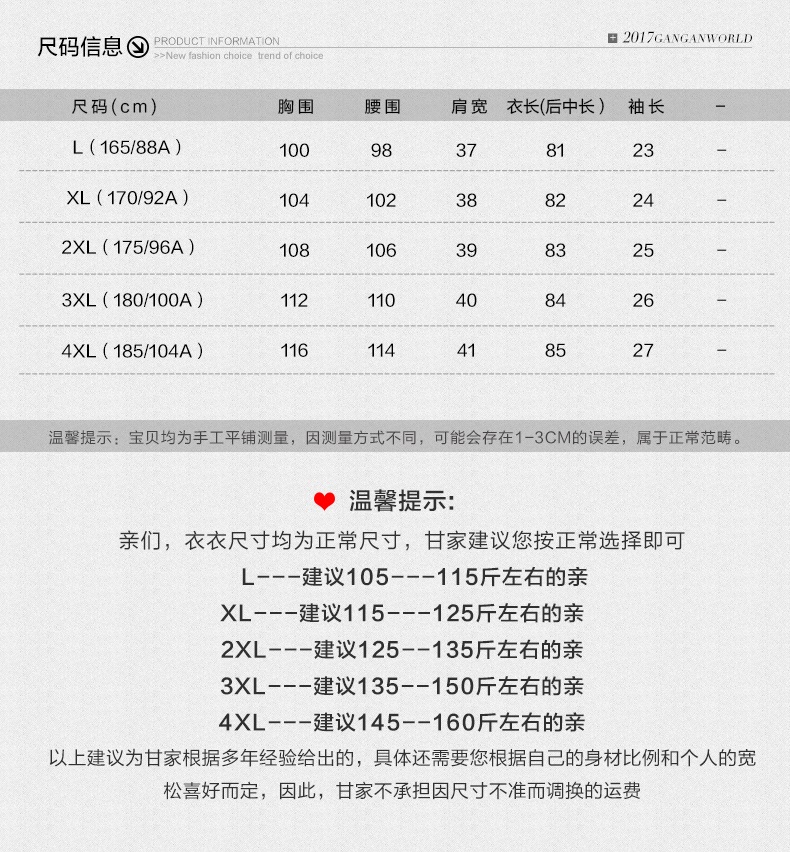 尺码信息 PRODUCT INFORMATION
>>New fashion choice trend of choice

2017GANGANWORLD

| 尺码(cm) | 胸围 | 腰围 | 肩宽 | 衣长(后中长) | 袖长 | - |
|---|---|---|---|---|---|---|
| L(165/88A) | 100 | 98 | 37 | 81 | 23 | - |
| XL(170/92A) | 104 | 102 | 38 | 82 | 24 | - |
| 2XL(175/96A) | 108 | 106 | 39 | 83 | 25 | - |
| 3XL(180/100A) | 112 | 110 | 40 | 84 | 26 | - |
| 4XL(185/104A) | 116 | 114 | 41 | 85 | 27 | - |

温馨提示：宝贝均为手工平铺测量，因测量方式不同，可能会存在1-3CM的误差，属于正常范畴。

温馨提示:

亲们，衣衣尺寸均为正常尺寸，甘家建议您按正常选择即可

L---建议105---115斤左右的亲

XL---建议115---125斤左右的亲

2XL---建议125--135斤左右的亲

3XL---建议135--150斤左右的亲

4XL---建议145--160斤左右的亲

以上建议为甘家根据多年经验给出的，具体还需要您根据自己的身材比例和个人的宽松喜好而定，因此，甘家不承担因尺寸不准而调换的运费